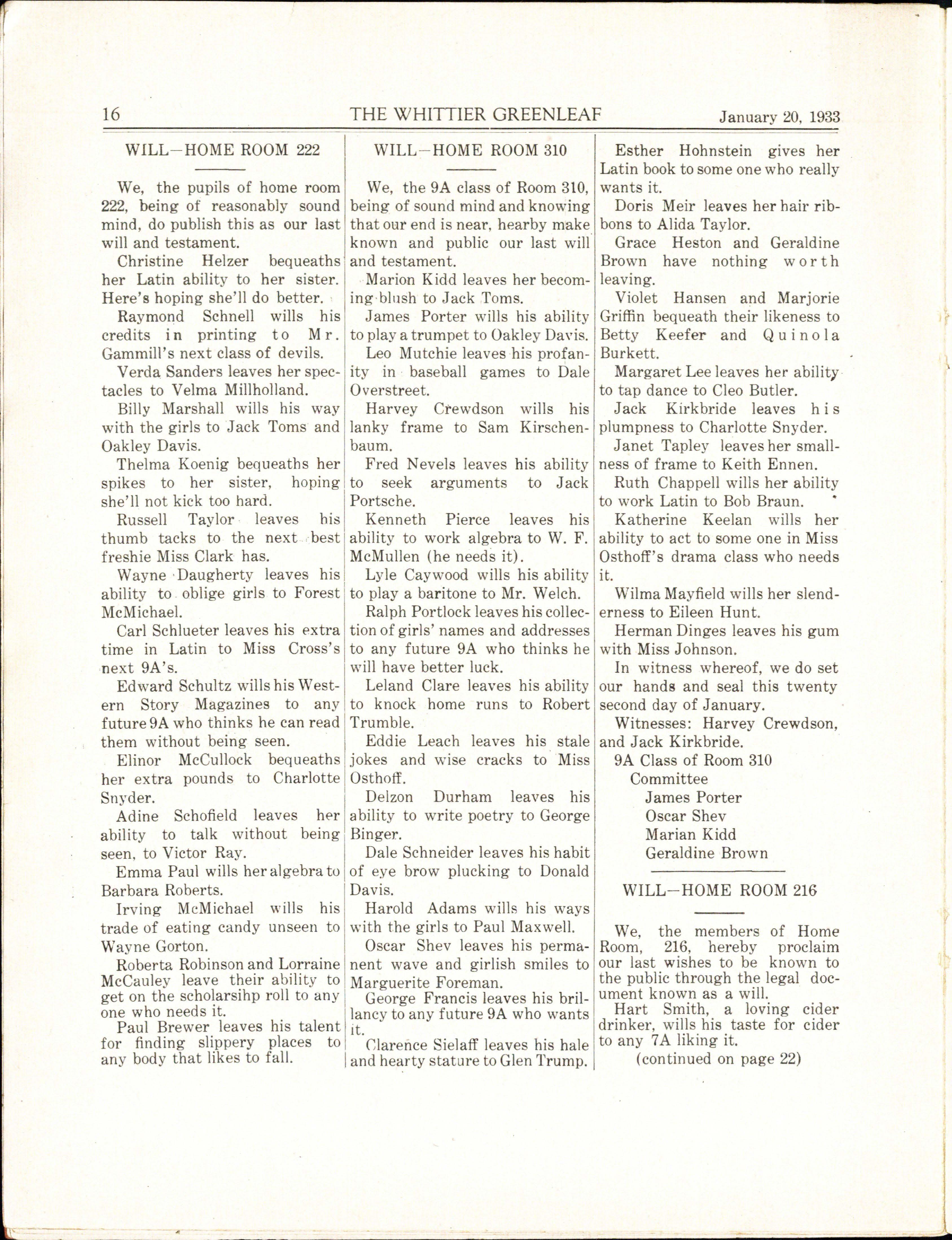 16 THE WHITTIER GREENLEAF January 20, 1933

WILL—HOME ROOM 222

We, the pupils of home room 222, being of reasonably sound mind, do publish this as our last will and testament.

Christine Helzer bequeaths her Latin ability to her sister. Here's hoping she'll do better.

Raymond Schnell wills his credits in printing to Mr. Gammill's next class of devils.

Verda Sanders leaves her spectacles to Velma Millholland.

Billy Marshall wills his way with the girls to Jack Toms and Oakley Davis.

Thelma Koenig bequeaths her spikes to her sister, hoping she'll not kick too hard.

Russell Taylor leaves his thumb tacks to the next best freshie Miss Clark has.

Wayne Daugherty leaves his ability to oblige girls to Forest McMichael.

Carl Schlueter leaves his extra time in Latin to Miss Cross's next 9A's.

Edward Schultz wills his Western Story Magazines to any future 9A who thinks he can read them without being seen.

Elinor McCullock bequeaths her extra pounds to Charlotte Snyder.

Adine Schofield leaves her ability to talk without being seen, to Victor Ray.

Emma Paul wills her algebra to Barbara Roberts.

Irving McMichael wills his trade of eating candy unseen to Wayne Gorton.

Roberta Robinson and Lorraine McCauley leave their ability to get on the scholarsihp roll to any one who needs it.

Paul Brewer leaves his talent for finding slippery places to any body that likes to fall.

WILL—HOME ROOM 310

We, the 9A class of Room 310, being of sound mind and knowing that our end is near, hearby make known and public our last will and testament.

Marion Kidd leaves her becoming blush to Jack Toms.

James Porter wills his ability to play a trumpet to Oakley Davis.

Leo Mutchie leaves his profanity in baseball games to Dale Overstreet.

Harvey Crewdson wills his lanky frame to Sam Kirschenbaum.

Fred Nevels leaves his ability to seek arguments to Jack Portsche.

Kenneth Pierce leaves his ability to work algebra to W. F. McMullen (he needs it).

Lyle Caywood wills his ability to play a baritone to Mr. Welch.

Ralph Portlock leaves his collection of girls' names and addresses to any future 9A who thinks he will have better luck.

Leland Clare leaves his ability to knock home runs to Robert Trumble.

Eddie Leach leaves his stale jokes and wise cracks to Miss Osthoff.

Delzon Durham leaves his ability to write poetry to George Binger.

Dale Schneider leaves his habit of eye brow plucking to Donald Davis.

Harold Adams wills his ways with the girls to Paul Maxwell.

Oscar Shev leaves his permanent wave and girlish smiles to Marguerite Foreman.

George Francis leaves his brillancy to any future 9A who wants it.

Clarence Sielaff leaves his hale and hearty stature to Glen Trump.

Esther Hohnstein gives her Latin book to some one who really wants it.

Doris Meir leaves her hair ribbons to Alida Taylor.

Grace Heston and Geraldine Brown have nothing worth leaving.

Violet Hansen and Marjorie Griffin bequeath their likeness to Betty Keefer and Quinola Burkett.

Margaret Lee leaves her ability to tap dance to Cleo Butler.

Jack Kirkbride leaves his plumpness to Charlotte Snyder.

Janet Tapley leaves her smallness of frame to Keith Ennen.

Ruth Chappell wills her ability to work Latin to Bob Braun.

Katherine Keelan wills her ability to act to some one in Miss Osthoff's drama class who needs it.

Wilma Mayfield wills her slenderness to Eileen Hunt.

Herman Dinges leaves his gum with Miss Johnson.

In witness whereof, we do set our hands and seal this twenty second day of January.

Witnesses: Harvey Crewdson, and Jack Kirkbride.

9A Class of Room 310
Committee
James Porter
Oscar Shev
Marian Kidd
Geraldine Brown

WILL—HOME ROOM 216

We, the members of Home Room, 216, hereby proclaim our last wishes to be known to the public through the legal document known as a will.

Hart Smith, a loving cider drinker, wills his taste for cider to any 7A liking it.

(continued on page 22)